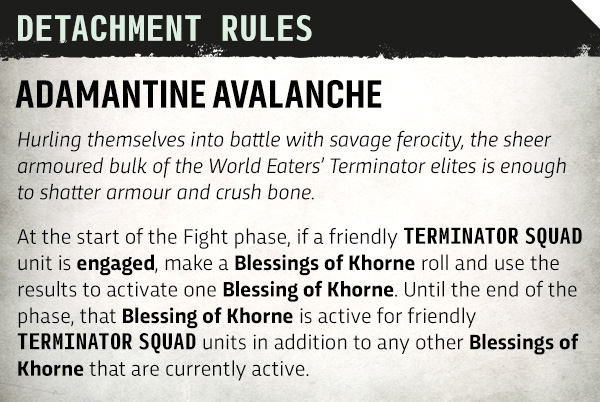 DETACHMENT RULES

ADAMANTINE AVALANCHE

Hurling themselves into battle with savage ferocity, the sheer armoured bulk of the World Eaters' Terminator elites is enough to shatter armour and crush bone.

At the start of the Fight phase, if a friendly TERMINATOR SQUAD unit is engaged, make a Blessings of Khorne roll and use the results to activate one Blessing of Khorne. Until the end of the phase, that Blessing of Khorne is active for friendly TERMINATOR SQUAD units in addition to any other Blessings of Khorne that are currently active.